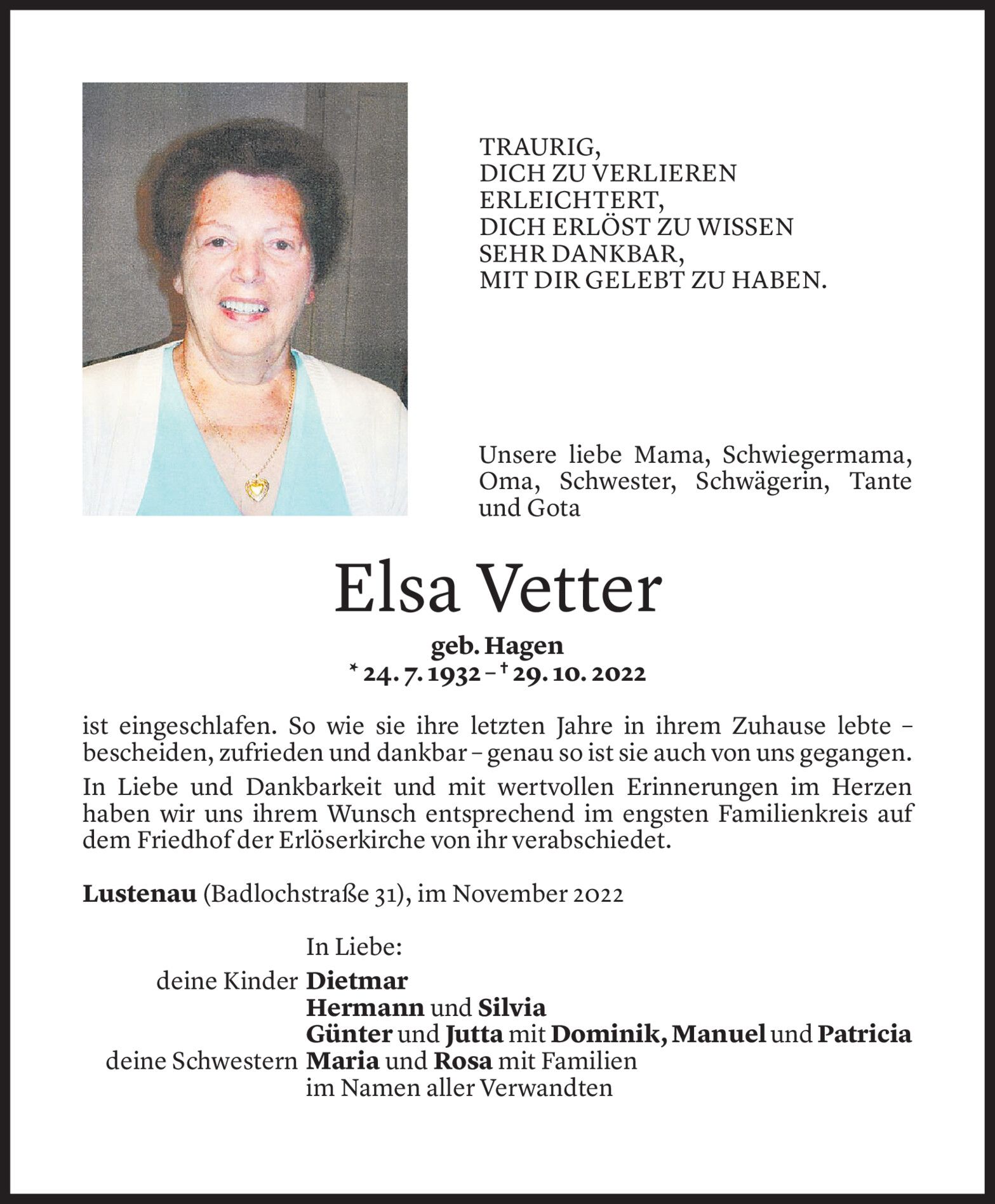 TRAURIG,
DICH ZU VERLIEREN
ERLEICHTERT,
DICH ERLÖST ZU WISSEN
SEHR DANKBAR,
MIT DIR GELEBT ZU HABEN.

Unsere liebe Mama, Schwiegermama, Oma, Schwester, Schwägerin, Tante und Gota

Elsa Vetter

geb. Hagen
* 24. 7. 1932 – † 29. 10. 2022

ist eingeschlafen. So wie sie ihre letzten Jahre in ihrem Zuhause lebte – bescheiden, zufrieden und dankbar – genau so ist sie auch von uns gegangen.

In Liebe und Dankbarkeit und mit wertvollen Erinnerungen im Herzen haben wir uns ihrem Wunsch entsprechend im engsten Familienkreis auf dem Friedhof der Erlöserkirche von ihr verabschiedet.

Lustenau (Badlochstraße 31), im November 2022

In Liebe:
deine Kinder Dietmar
Hermann und Silvia
Günter und Jutta mit Dominik, Manuel und Patricia
deine Schwestern Maria und Rosa mit Familien
im Namen aller Verwandten